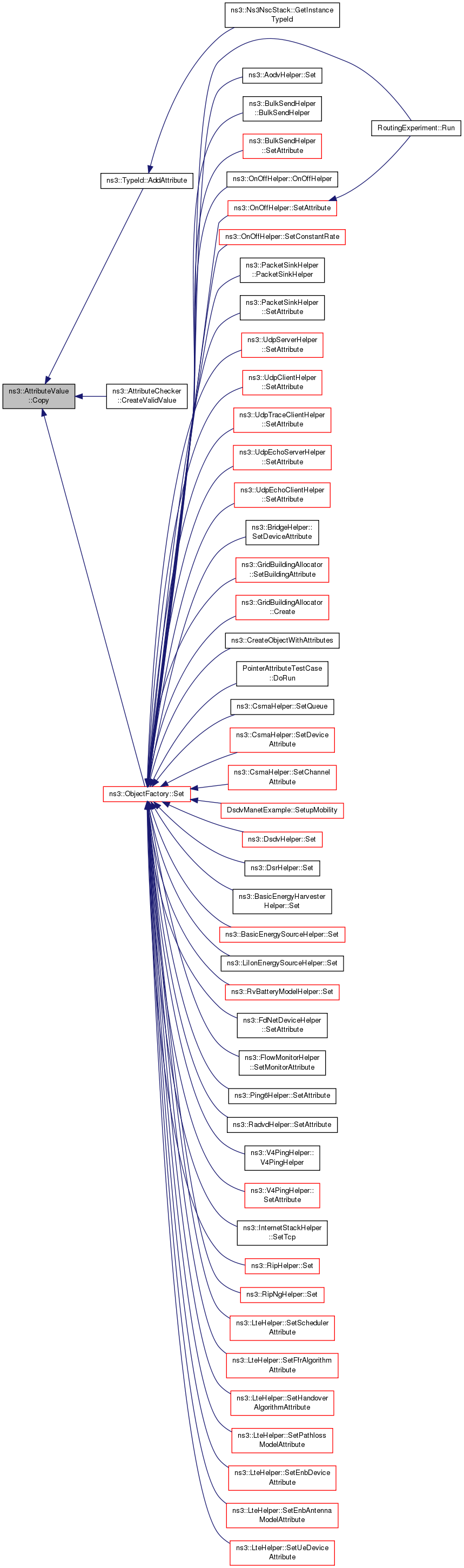 ns3::AttributeValue ::Copy

ns3::TypeId::AddAttribute

ns3::AttributeChecker ::CreateValidValue

ns3::ObjectFactory::Set

ns3::Ns3NscStack::GetInstance TypeId

ns3::AodvHelper::Set

ns3::BulkSendHelper ::BulkSendHelper

ns3::BulkSendHelper ::SetAttribute

ns3::OnOffHelper::OnOffHelper

ns3::OnOffHelper::SetAttribute

ns3::OnOffHelper::SetConstantRate

ns3::PacketSinkHelper ::PacketSinkHelper

ns3::PacketSinkHelper ::SetAttribute

ns3::UdpServerHelper ::SetAttribute

ns3::UdpClientHelper ::SetAttribute

ns3::UdpTraceClientHelper ::SetAttribute

ns3::UdpEchoServerHelper ::SetAttribute

ns3::UdpEchoClientHelper ::SetAttribute

ns3::BridgeHelper:: SetDeviceAttribute

ns3::GridBuildingAllocator ::SetBuildingAttribute

ns3::GridBuildingAllocator ::Create

ns3::CreateObjectWithAttributes

PointerAttributeTestCase ::DoRun

ns3::CsmaHelper::SetQueue

ns3::CsmaHelper::SetDevice Attribute

ns3::CsmaHelper::SetChannel Attribute

DsdvManetExample::SetupMobility

ns3::DsdvHelper::Set

ns3::DsrHelper::Set

ns3::BasicEnergyHarvester Helper::Set

ns3::BasicEnergySourceHelper::Set

ns3::LiIonEnergySourceHelper::Set

ns3::RvBatteryModelHelper::Set

ns3::FdNetDeviceHelper ::SetAttribute

ns3::FlowMonitorHelper ::SetMonitorAttribute

ns3::Ping6Helper::SetAttribute

ns3::RadvdHelper::SetAttribute

ns3::V4PingHelper:: V4PingHelper

ns3::V4PingHelper:: SetAttribute

ns3::InternetStackHelper ::SetTcp

ns3::RipHelper::Set

ns3::RipNgHelper::Set

ns3::LteHelper::SetScheduler Attribute

ns3::LteHelper::SetFfrAlgorithm Attribute

ns3::LteHelper::SetHandover AlgorithmAttribute

ns3::LteHelper::SetPathloss ModelAttribute

ns3::LteHelper::SetEnbDevice Attribute

ns3::LteHelper::SetEnbAntenna ModelAttribute

ns3::LteHelper::SetUeDevice Attribute

RoutingExperiment::Run